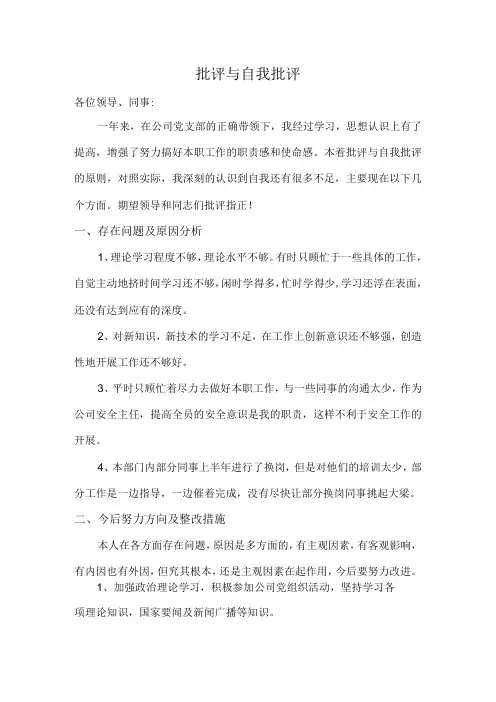 批评与自我批评

各位领导、同事：

一年来，在公司党支部的正确带领下，我经过学习，思想认识上有了提高，增强了努力搞好本职工作的职责感和使命感。本着批评与自我批评的原则，对照实际，我深刻的认识到自我还有很多不足，主要现在以下几个方面。期望领导和同志们批评指正！

一、存在问题及原因分析

1、理论学习程度不够，理论水平不够。有时只顾忙于一些具体的工作，自觉主动地挤时间学习还不够，闲时学得多，忙时学得少，学习还浮在表面，还没有达到应有的深度。

2、对新知识，新技术的学习不足，在工作上创新意识还不够强，创造性地开展工作还不够好。

3、平时只顾忙着尽力去做好本职工作，与一些同事的沟通太少，作为公司安全主任，提高全员的安全意识是我的职责，这样不利于安全工作的开展。

4、本部门内部分同事上半年进行了换岗，但是对他们的培训太少，部分工作是一边指导，一边催着完成，没有尽快让部分换岗同事挑起大梁。

二、今后努力方向及整改措施

本人在各方面存在问题，原因是多方面的，有主观因素，有客观影响，有内因也有外因，但究其根本，还是主观因素在起作用，今后要努力改进。

1、加强政治理论学习，积极参加公司党组织活动，坚持学习各项理论知识，国家要闻及新闻广播等知识。